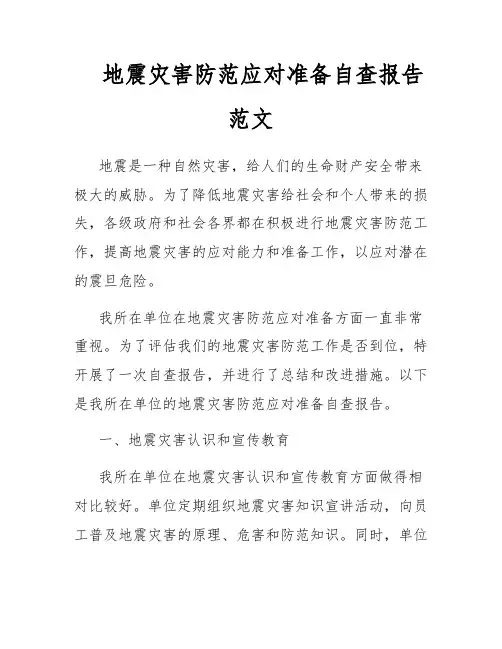 地震灾害防范应对准备自查报告范文

地震是一种自然灾害，给人们的生命财产安全带来极大的威胁。为了降低地震灾害给社会和个人带来的损失，各级政府和社会各界都在积极进行地震灾害防范工作，提高地震灾害的应对能力和准备工作，以应对潜在的震旦危险。

我所在单位在地震灾害防范应对准备方面一直非常重视。为了评估我们的地震灾害防范工作是否到位，特开展了一次自查报告，并进行了总结和改进措施。以下是我所在单位的地震灾害防范应对准备自查报告。

一、地震灾害认识和宣传教育

我所在单位在地震灾害认识和宣传教育方面做得相对比较好。单位定期组织地震灾害知识宣讲活动，向员工普及地震灾害的原理、危害和防范知识。同时，单位